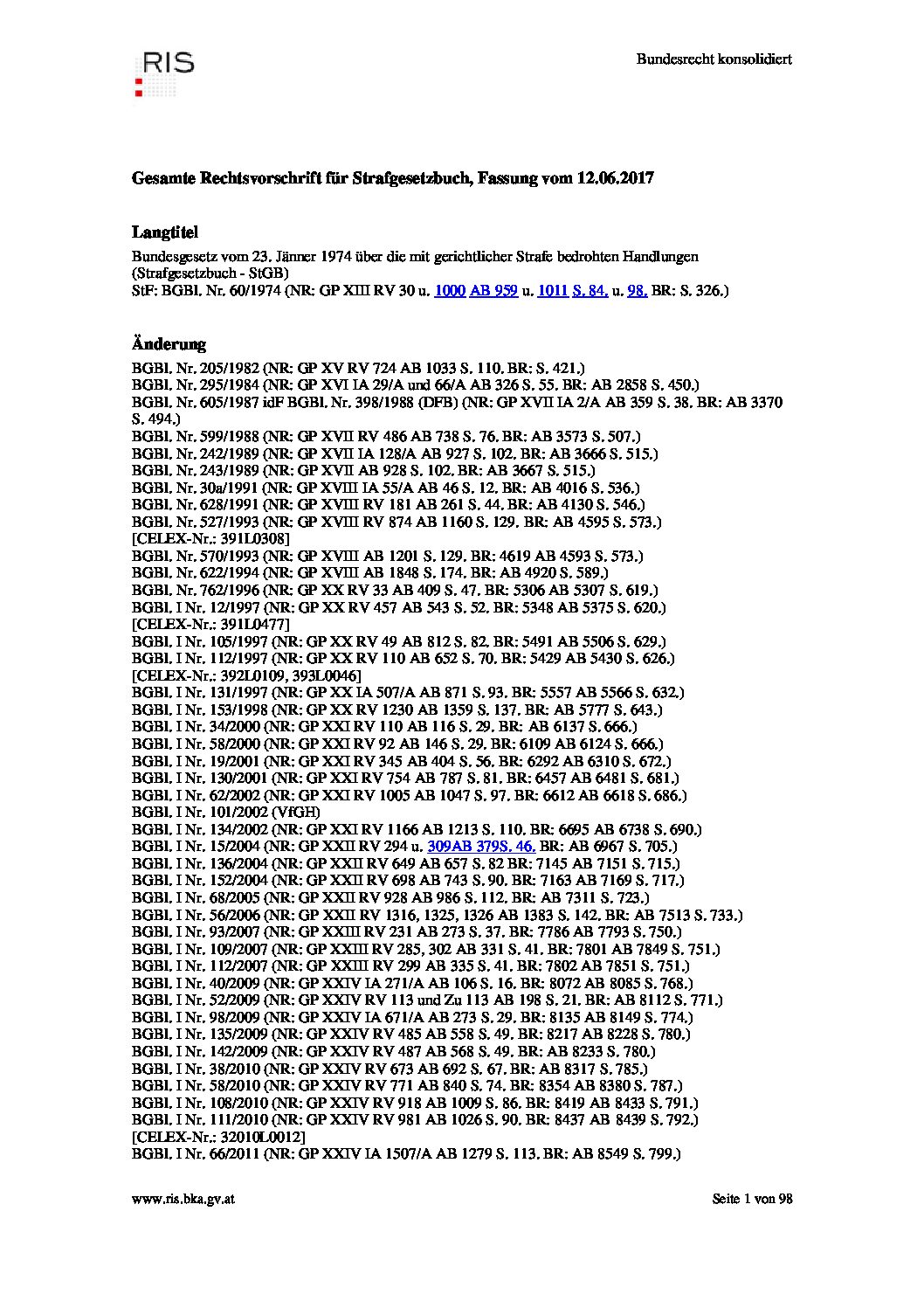 RIS

Bundesrecht konsolidiert

Gesamte Rechtsvorschrift für Strafgesetzbuch, Fassung vom 12.06.2017

Langtitel

Bundesgesetz vom 23. Jänner 1974 über die mit gerichtlicher Strafe bedrohten Handlungen (Strafgesetzbuch - StGB)
StF: BGBl. Nr. 60/1974 (NR: GP XIII RV 30 u. 1000 AB 959 u. 1011 S. 84. u. 98. BR: S. 326.)

Änderung

BGBl. Nr. 205/1982 (NR: GP XV RV 724 AB 1033 S. 110. BR: S. 421.)
BGBl. Nr. 295/1984 (NR: GP XVI IA 29/A und 66/A AB 326 S. 55. BR: AB 2858 S. 450.)
BGBl. Nr. 605/1987 idF BGBl. Nr. 398/1988 (DFB) (NR: GP XVII IA 2/A AB 359 S. 38. BR: AB 3370 S. 494.)
BGBl. Nr. 599/1988 (NR: GP XVII RV 486 AB 738 S. 76. BR: AB 3573 S. 507.)
BGBl. Nr. 242/1989 (NR: GP XVII IA 128/A AB 927 S. 102. BR: AB 3666 S. 515.)
BGBl. Nr. 243/1989 (NR: GP XVII AB 928 S. 102. BR: AB 3667 S. 515.)
BGBl. Nr. 30a/1991 (NR: GP XVIII IA 55/A AB 46 S. 12. BR: AB 4016 S. 536.)
BGBl. Nr. 628/1991 (NR: GP XVIII RV 181 AB 261 S. 44. BR: AB 4130 S. 546.)
BGBl. Nr. 527/1993 (NR: GP XVIII RV 874 AB 1160 S. 129. BR: AB 4595 S. 573.)
[CELEX-Nr.: 391L0308]
BGBl. Nr. 570/1993 (NR: GP XVIII AB 1201 S. 129. BR: 4619 AB 4593 S. 573.)
BGBl. Nr. 622/1994 (NR: GP XVIII AB 1848 S. 174. BR: AB 4920 S. 589.)
BGBl. Nr. 762/1996 (NR: GP XX RV 33 AB 409 S. 47. BR: 5306 AB 5307 S. 619.)
BGBl. I Nr. 12/1997 (NR: GP XX RV 457 AB 543 S. 52. BR: 5348 AB 5375 S. 620.)
[CELEX-Nr.: 391L0477]
BGBl. I Nr. 105/1997 (NR: GP XX RV 49 AB 812 S. 82. BR: 5491 AB 5506 S. 629.)
BGBl. I Nr. 112/1997 (NR: GP XX RV 110 AB 652 S. 70. BR: 5429 AB 5430 S. 626.)
[CELEX-Nr.: 392L0109, 393L0046]
BGBl. I Nr. 131/1997 (NR: GP XX IA 507/A AB 871 S. 93. BR: 5557 AB 5566 S. 632.)
BGBl. I Nr. 153/1998 (NR: GP XX RV 1230 AB 1359 S. 137. BR: AB 5777 S. 643.)
BGBl. I Nr. 34/2000 (NR: GP XXI RV 110 AB 116 S. 29. BR: AB 6137 S. 666.)
BGBl. I Nr. 58/2000 (NR: GP XXI RV 92 AB 146 S. 29. BR: 6109 AB 6124 S. 666.)
BGBl. I Nr. 19/2001 (NR: GP XXI RV 345 AB 404 S. 56. BR: 6292 AB 6310 S. 672.)
BGBl. I Nr. 130/2001 (NR: GP XXI RV 754 AB 787 S. 81. BR: 6457 AB 6481 S. 681.)
BGBl. I Nr. 62/2002 (NR: GP XXI RV 1005 AB 1047 S. 97. BR: 6612 AB 6618 S. 686.)
BGBl. I Nr. 101/2002 (VfGH)
BGBl. I Nr. 134/2002 (NR: GP XXI RV 1166 AB 1213 S. 110. BR: 6695 AB 6738 S. 690.)
BGBl. I Nr. 15/2004 (NR: GP XXII RV 294 u. 309AB 379S. 46. BR: AB 6967 S. 705.)
BGBl. I Nr. 136/2004 (NR: GP XXII RV 649 AB 657 S. 82 BR: 7145 AB 7151 S. 715.)
BGBl. I Nr. 152/2004 (NR: GP XXII RV 698 AB 743 S. 90. BR: 7163 AB 7169 S. 717.)
BGBl. I Nr. 68/2005 (NR: GP XXII RV 928 AB 986 S. 112. BR: AB 7311 S. 723.)
BGBl. I Nr. 56/2006 (NR: GP XXII RV 1316, 1325, 1326 AB 1383 S. 142. BR: AB 7513 S. 733.)
BGBl. I Nr. 93/2007 (NR: GP XXIII RV 231 AB 273 S. 37. BR: 7786 AB 7793 S. 750.)
BGBl. I Nr. 109/2007 (NR: GP XXIII RV 285, 302 AB 331 S. 41. BR: 7801 AB 7849 S. 751.)
BGBl. I Nr. 112/2007 (NR: GP XXIII RV 299 AB 335 S. 41. BR: 7802 AB 7851 S. 751.)
BGBl. I Nr. 40/2009 (NR: GP XXIV IA 271/A AB 106 S. 16. BR: 8072 AB 8085 S. 768.)
BGBl. I Nr. 52/2009 (NR: GP XXIV RV 113 und Zu 113 AB 198 S. 21. BR: AB 8112 S. 771.)
BGBl. I Nr. 98/2009 (NR: GP XXIV IA 671/A AB 273 S. 29. BR: 8135 AB 8149 S. 774.)
BGBl. I Nr. 135/2009 (NR: GP XXIV RV 485 AB 558 S. 49. BR: 8217 AB 8228 S. 780.)
BGBl. I Nr. 142/2009 (NR: GP XXIV RV 487 AB 568 S. 49. BR: AB 8233 S. 780.)
BGBl. I Nr. 38/2010 (NR: GP XXIV RV 673 AB 692 S. 67. BR: AB 8317 S. 785.)
BGBl. I Nr. 58/2010 (NR: GP XXIV RV 771 AB 840 S. 74. BR: 8354 AB 8380 S. 787.)
BGBl. I Nr. 108/2010 (NR: GP XXIV RV 918 AB 1009 S. 86. BR: 8419 AB 8433 S. 791.)
BGBl. I Nr. 111/2010 (NR: GP XXIV RV 981 AB 1026 S. 90. BR: 8437 AB 8439 S. 792.)
[CELEX-Nr.: 32010L0012]
BGBl. I Nr. 66/2011 (NR: GP XXIV IA 1507/A AB 1279 S. 113. BR: AB 8549 S. 799.)

www.ris.bka.gv.at

Seite 1 von 98